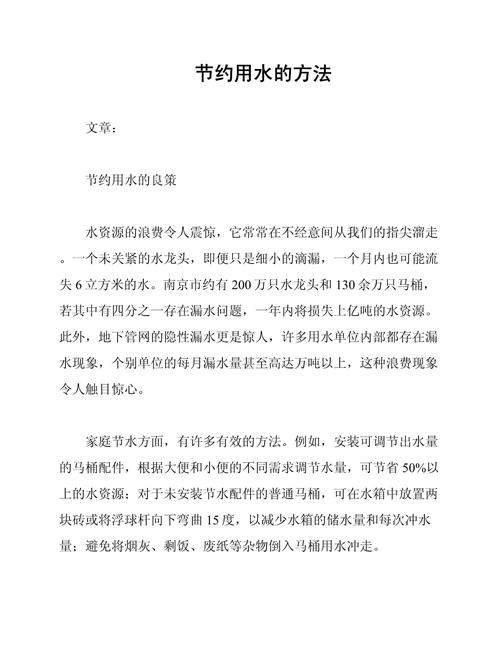 节约用水的方法

文章：

节约用水的良策

水资源的浪费令人震惊，它常常在不经意间从我们的指尖溜走。一个未关紧的水龙头，即便只是细小的滴漏，一个月内也可能流失 6 立方米的水。南京市约有 200 万只水龙头和 130 余万只马桶，若其中有四分之一存在漏水问题，一年内将损失上亿吨的水资源。此外，地下管网的隐性漏水更是惊人，许多用水单位内部都存在漏水现象，个别单位的每月漏水量甚至高达万吨以上，这种浪费现象令人触目惊心。

家庭节水方面，有许多有效的方法。例如，安装可调节出水量的马桶配件，根据大便和小便的不同需求调节水量，可节省 50%以上的水资源；对于未安装节水配件的普通马桶，可在水箱中放置两块砖或将浮球杆向下弯曲 15 度，以减少水箱的储水量和每次冲水量；避免将烟灰、剩饭、废纸等杂物倒入马桶用水冲走。